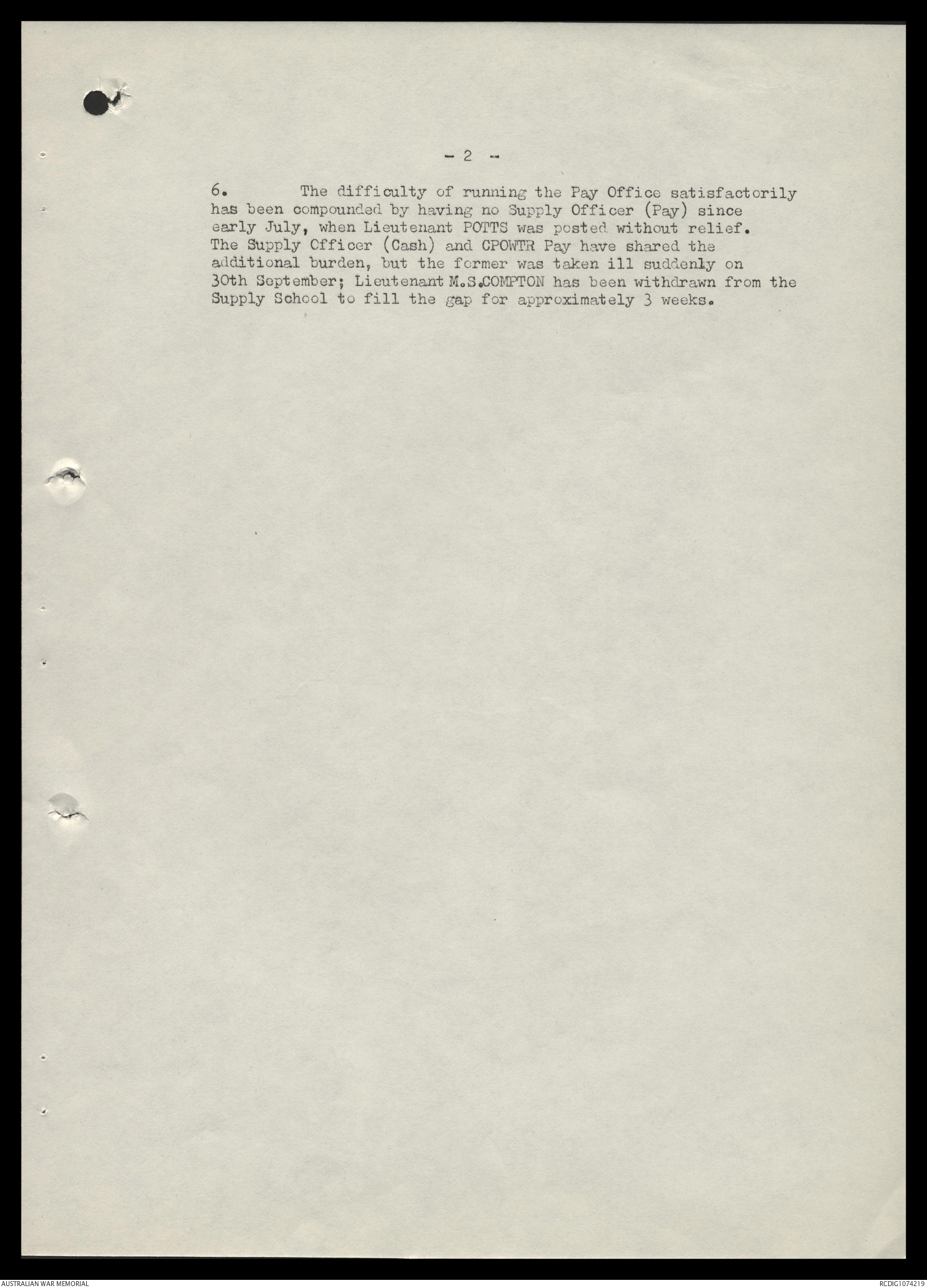 - 2 -

6. The difficulty of running the Pay Office satisfactorily has been compounded by having no Supply Officer (Pay) since early July, when Lieutenant POTTS was posted without relief. The Supply Officer (Cash) and CPOWTR Pay have shared the additional burden, but the former was taken ill suddenly on 30th September; Lieutenant M.S.COMPTON has been withdrawn from the Supply School to fill the gap for approximately 3 weeks.

AUSTRALIAN WAR MEMORIAL

RCDIG1074219